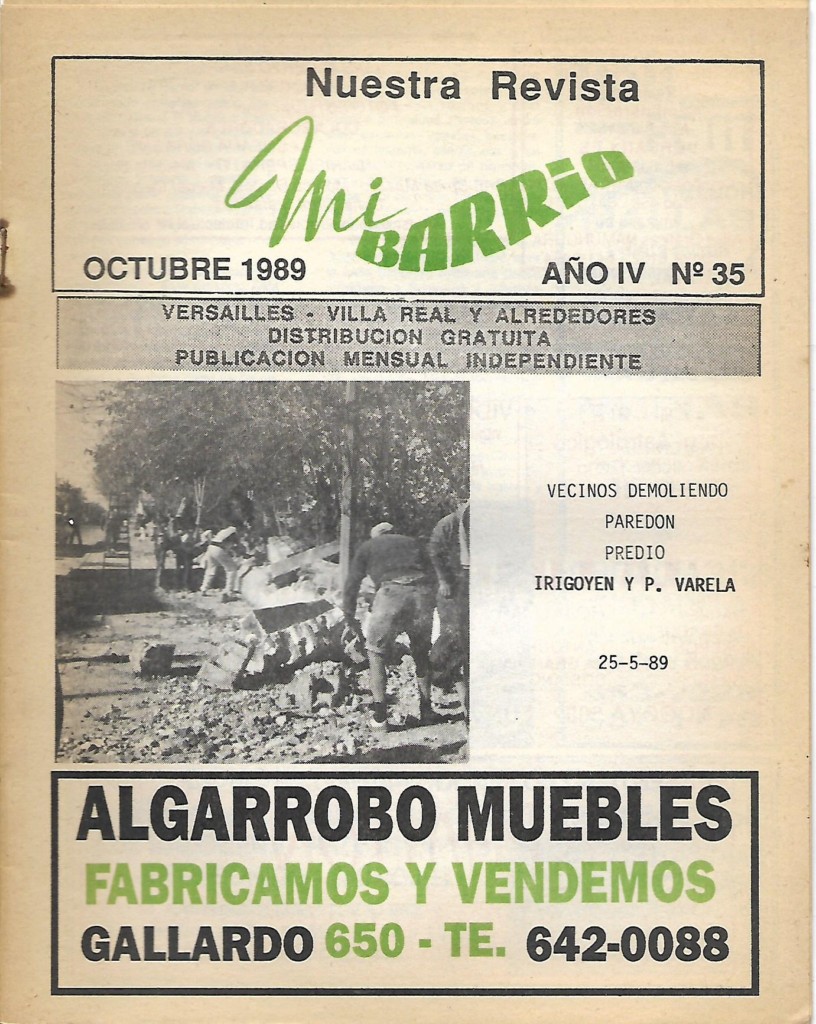 Nuestra Revista

Mi BARRIO

OCTUBRE 1989

AÑO IV Nº 35

VERSAILLES - VILLA REAL Y ALREDEDORES
DISTRIBUCION GRATUITA
PUBLICACION MENSUAL INDEPENDIENTE

VECINOS DEMOLIENDO
PAREDON
PREDIO
IRIGOYEN Y P. VARELA

25-5-89

ALGARROBO MUEBLES
FABRICAMOS Y VENDEMOS
GALLARDO 650 - TE. 642-0088